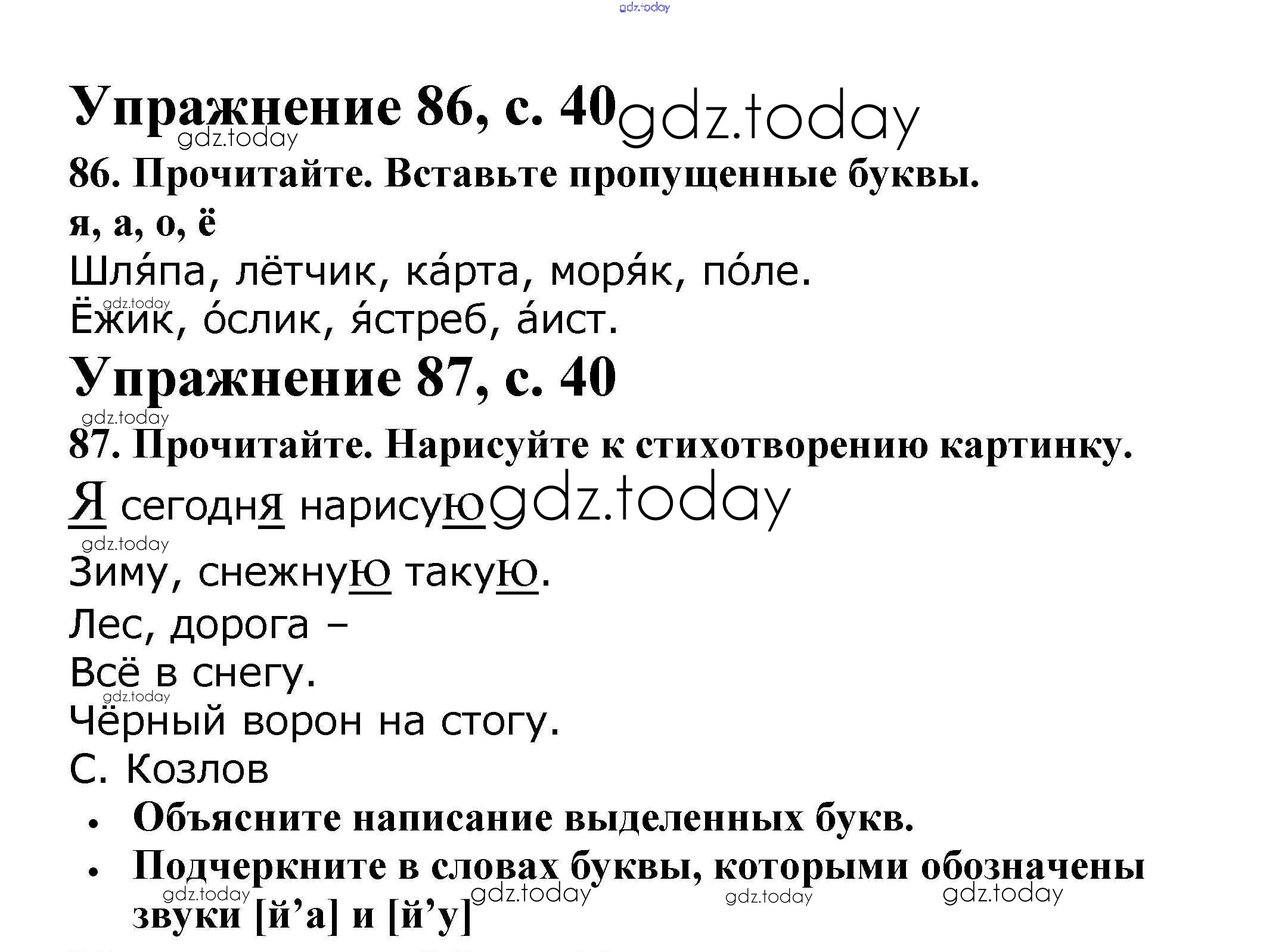 gdz.today

Упражнение 86, с. 40 gdz.today

gdz.today

86. Прочитайте. Вставьте пропущенные буквы.

я, а, о, ё

Шля́па, лётчик, ка́рта, моря́к, по́ле.

gdz.today

Ёжик, о́слик, я́стреб, а́ист.

Упражнение 87, с. 40

gdz.today

87. Прочитайте. Нарисуйте к стихотворению картинку.

Я сегодня нарисую gdz.today

gdz.today

Зиму, снежную такую.

Лес, дорога –

Всё в снегу.

gdz.today

Чёрный ворон на стогу.

С. Козлов

• Объясните написание выделенных букв.

• Подчеркните в словах буквы, которыми обозначены звуки [й’а] и [й’у]

gdz.today gdz.today gdz.today gdz.today